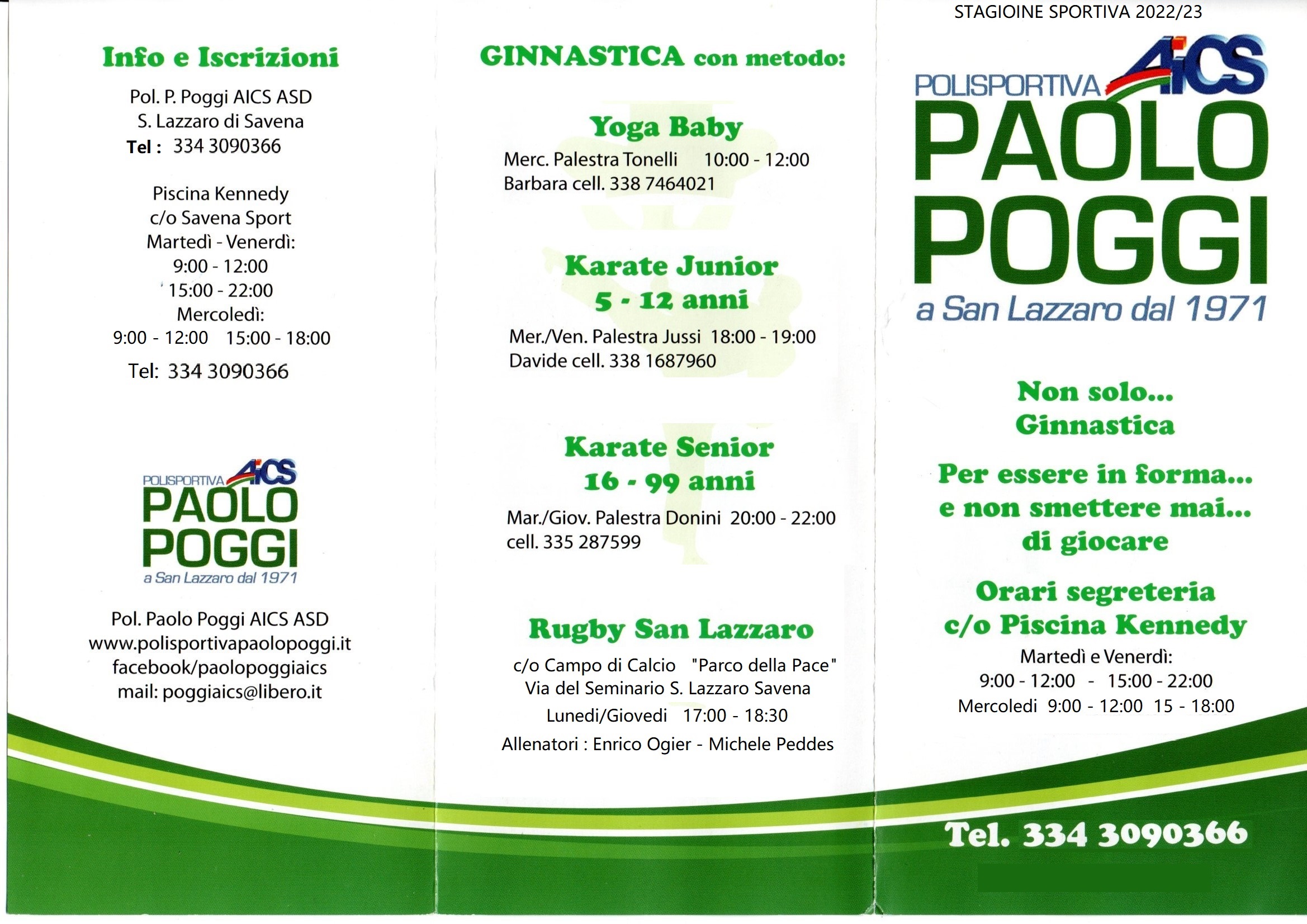 Info e Iscrizioni

Pol. P. Poggi AICS ASD
S. Lazzaro di Savena
Tel : 334 3090366

Piscina Kennedy
c/o Savena Sport
Martedì - Venerdì:
9:00 - 12:00
15:00 - 22:00
Mercoledì:
9:00 - 12:00 15:00 - 18:00
Tel: 334 3090366

POLISPORTIVA AICS
PAOLO POGGI
a San Lazzaro dal 1971

Pol. Paolo Poggi AICS ASD
www.polisportivapaolopoggi.it
facebook/paolopoggiaics
mail: poggiaics@libero.it

GINNASTICA con metodo:

Yoga Baby
Merc. Palestra Tonelli 10:00 - 12:00
Barbara cell. 338 7464021

Karate Junior
5 - 12 anni
Mer./Ven. Palestra Jussi 18:00 - 19:00
Davide cell. 338 1687960

Karate Senior
16 - 99 anni
Mar./Giov. Palestra Donini 20:00 - 22:00
cell. 335 287599

Rugby San Lazzaro
c/o Campo di Calcio "Parco della Pace"
Via del Seminario S. Lazzaro Savena
Lunedi/Giovedi 17:00 - 18:30
Allenatori : Enrico Ogier - Michele Peddes

STAGIOINE SPORTIVA 2022/23

POLISPORTIVA AICS
PAOLO POGGI
a San Lazzaro dal 1971

Non solo...
Ginnastica

Per essere in forma...
e non smettere mai...
di giocare

Orari segreteria
c/o Piscina Kennedy
Martedì e Venerdì:
9:00 - 12:00 - 15:00 - 22:00
Mercoledi 9:00 - 12:00 15 - 18:00

Tel. 334 3090366